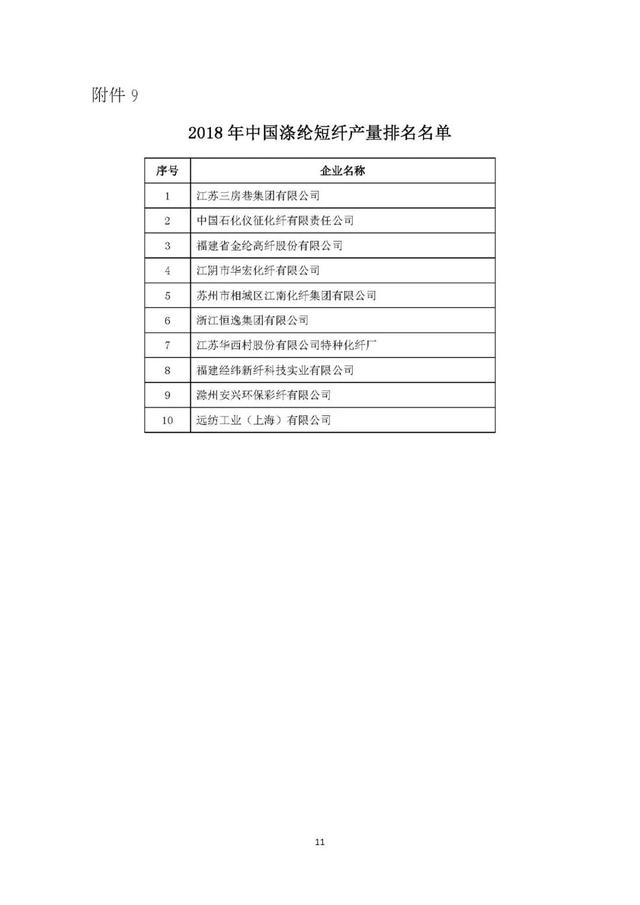 附件 9

2018 年中国涤纶短纤产量排名名单

| 序号 | 企业名称 |
|---|---|
| 1 | 江苏三房巷集团有限公司 |
| 2 | 中国石化仪征化纤有限责任公司 |
| 3 | 福建省金纶高纤股份有限公司 |
| 4 | 江阴市华宏化纤有限公司 |
| 5 | 苏州市相城区江南化纤集团有限公司 |
| 6 | 浙江恒逸集团有限公司 |
| 7 | 江苏华西村股份有限公司特种化纤厂 |
| 8 | 福建经纬新纤科技实业有限公司 |
| 9 | 滁州安兴环保彩纤有限公司 |
| 10 | 远纺工业（上海）有限公司 |

11